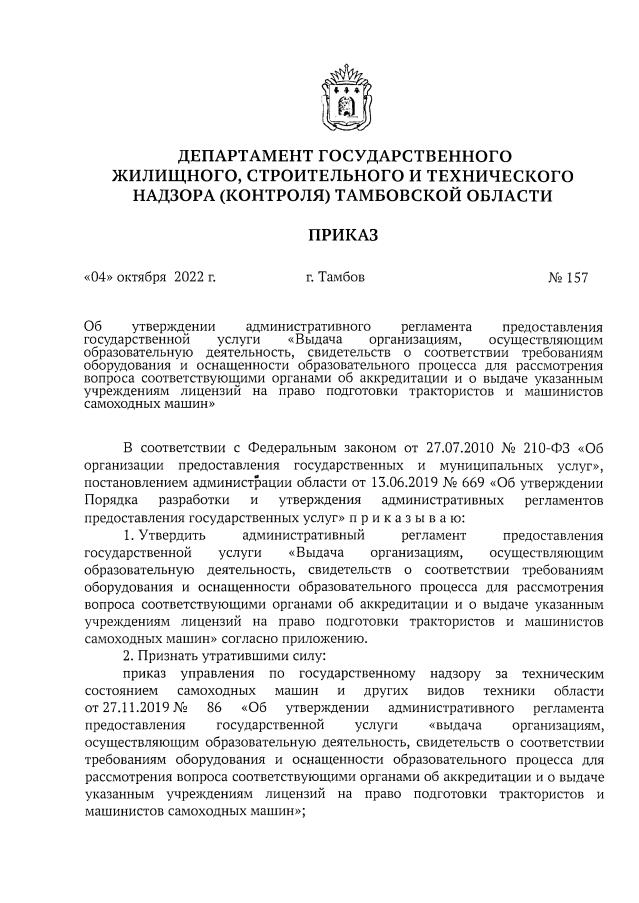 ДЕПАРТАМЕНТ ГОСУДАРСТВЕННОГО ЖИЛИЩНОГО, СТРОИТЕЛЬНОГО И ТЕХНИЧЕСКОГО НАДЗОРА (КОНТРОЛЯ) ТАМБОВСКОЙ ОБЛАСТИ

ПРИКАЗ

«04» октября 2022 г. г. Тамбов № 157

Об утверждении административного регламента предоставления государственной услуги «Выдача организациям, осуществляющим образовательную деятельность, свидетельств о соответствии требованиям оборудования и оснащенности образовательного процесса для рассмотрения вопроса соответствующими органами об аккредитации и о выдаче указанным учреждениям лицензий на право подготовки трактористов и машинистов самоходных машин»

В соответствии с Федеральным законом от 27.07.2010 № 210-ФЗ «Об организации предоставления государственных и муниципальных услуг», постановлением администрации области от 13.06.2019 № 669 «Об утверждении Порядка разработки и утверждения административных регламентов предоставления государственных услуг» п р и к а з ы в а ю:

1. Утвердить административный регламент предоставления государственной услуги «Выдача организациям, осуществляющим образовательную деятельность, свидетельств о соответствии требованиям оборудования и оснащенности образовательного процесса для рассмотрения вопроса соответствующими органами об аккредитации и о выдаче указанным учреждениям лицензий на право подготовки трактористов и машинистов самоходных машин» согласно приложению.

2. Признать утратившими силу:

приказ управления по государственному надзору за техническим состоянием самоходных машин и других видов техники области от 27.11.2019 № 86 «Об утверждении административного регламента предоставления государственной услуги «выдача организациям, осуществляющим образовательную деятельность, свидетельств о соответствии требованиям оборудования и оснащенности образовательного процесса для рассмотрения вопроса соответствующими органами об аккредитации и о выдаче указанным учреждениям лицензий на право подготовки трактористов и машинистов самоходных машин»;